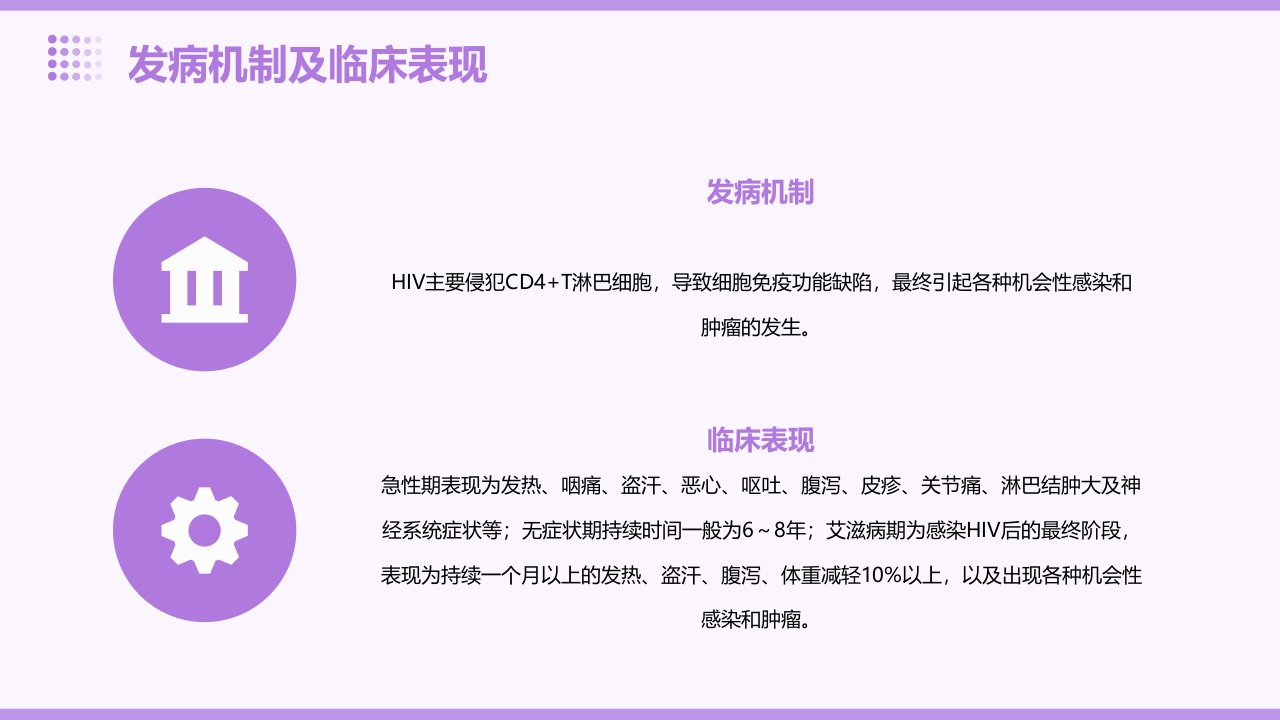 发病机制及临床表现

发病机制

HIV主要侵犯CD4+T淋巴细胞，导致细胞免疫功能缺陷，最终引起各种机会性感染和肿瘤的发生。

临床表现

急性期表现为发热、咽痛、盗汗、恶心、呕吐、腹泻、皮疹、关节痛、淋巴结肿大及神经系统症状等；无症状期持续时间一般为6～8年；艾滋病期为感染HIV后的最终阶段，表现为持续一个月以上的发热、盗汗、腹泻、体重减轻10%以上，以及出现各种机会性感染和肿瘤。